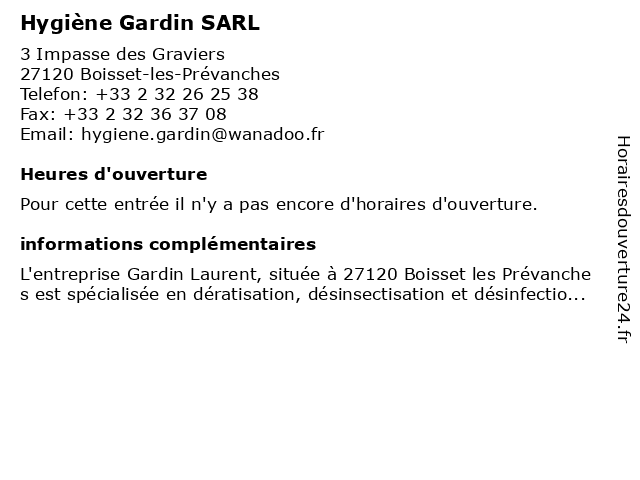 Hygiène Gardin SARL

3 Impasse des Graviers
27120 Boisset-les-Prévanches
Telefon: +33 2 32 26 25 38
Fax: +33 2 32 36 37 08
Email: hygiene.gardin@wanadoo.fr

Heures d'ouverture

Pour cette entrée il n'y a pas encore d'horaires d'ouverture.

informations complémentaires

L'entreprise Gardin Laurent, située à 27120 Boisset les Prévanches est spécialisée en dératisation, désinsectisation et désinfectio...

Horairesdouverture24.fr